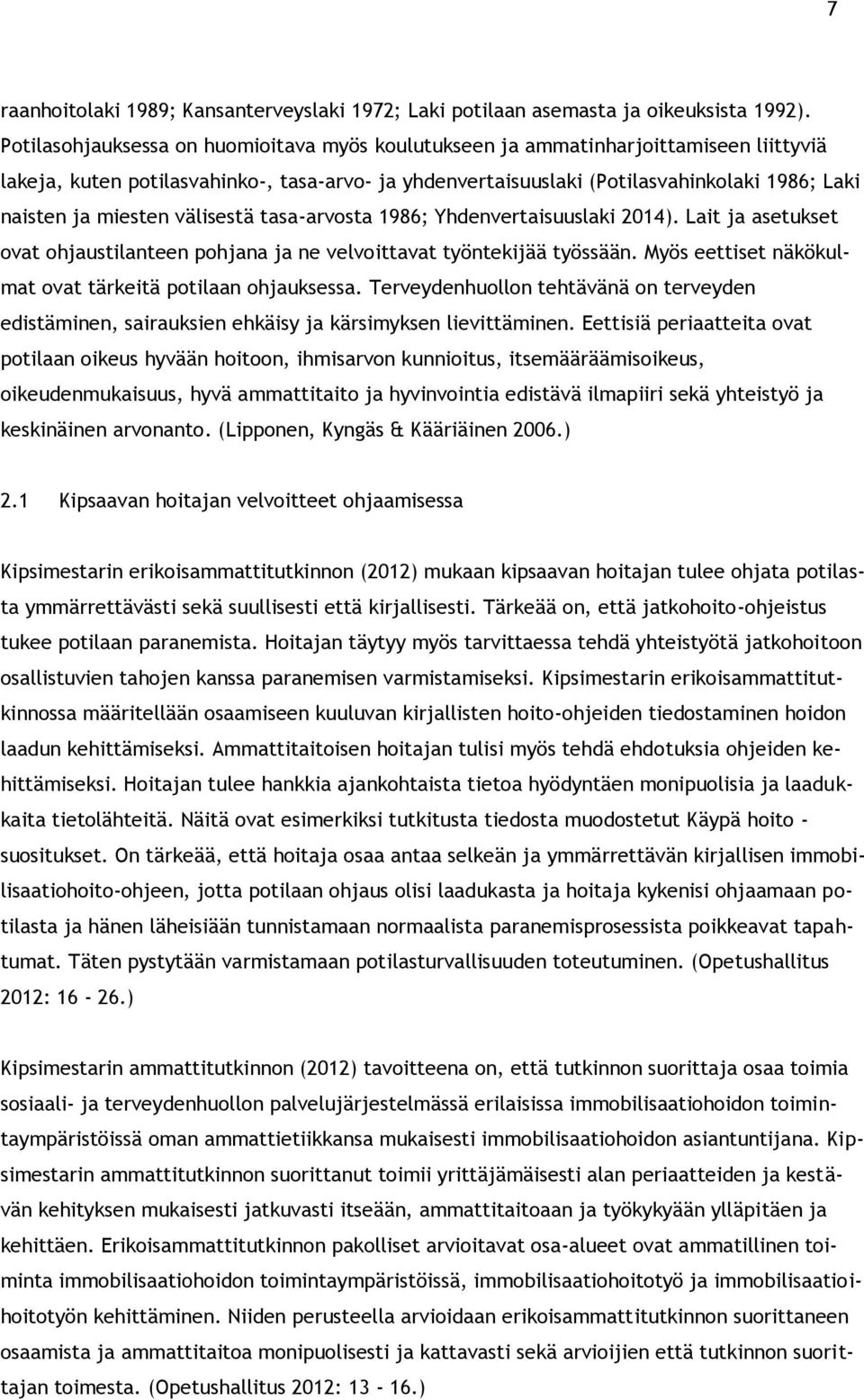 7

raanhoitolaki 1989; Kansanterveyslaki 1972; Laki potilaan asemasta ja oikeuksista 1992). Potilasohjauksessa on huomioitava myös koulutukseen ja ammatinharjoittamiseen liittyviä lakeja, kuten potilasvahinko-, tasa-arvo- ja yhdenvertaisuuslaki (Potilasvahinkolaki 1986; Laki naisten ja miesten välisestä tasa-arvosta 1986; Yhdenvertaisuuslaki 2014). Lait ja asetukset ovat ohjaustilanteen pohjana ja ne velvoittavat työntekijää työssään. Myös eettiset näkökulmat ovat tärkeitä potilaan ohjauksessa. Terveydenhuollon tehtävänä on terveyden edistäminen, sairauksien ehkäisy ja kärsimyksen lievittäminen. Eettisiä periaatteita ovat potilaan oikeus hyvään hoitoon, ihmisarvon kunnioitus, itsemääräämisoikeus, oikeudenmukaisuus, hyvä ammattitaito ja hyvinvointia edistävä ilmapiiri sekä yhteistyö ja keskinäinen arvonanto. (Lipponen, Kyngäs & Kääriäinen 2006.)

2.1 Kipsaavan hoitajan velvoitteet ohjaamisessa

Kipsimestarin erikoisammattitutkinnon (2012) mukaan kipsaavan hoitajan tulee ohjata potilasta ymmärrettävästi sekä suullisesti että kirjallisesti. Tärkeää on, että jatkohoito-ohjeistus tukee potilaan paranemista. Hoitajan täytyy myös tarvittaessa tehdä yhteistyötä jatkohoitoon osallistuvien tahojen kanssa paranemisen varmistamiseksi. Kipsimestarin erikoisammattitutkinnossa määritellään osaamiseen kuuluvan kirjallisten hoito-ohjeiden tiedostaminen hoidon laadun kehittämiseksi. Ammattitaitoisen hoitajan tulisi myös tehdä ehdotuksia ohjeiden kehittämiseksi. Hoitajan tulee hankkia ajankohtaista tietoa hyödyntäen monipuolisia ja laadukkaita tietolähteitä. Näitä ovat esimerkiksi tutkitusta tiedosta muodostetut Käypä hoito - suositukset. On tärkeää, että hoitaja osaa antaa selkeän ja ymmärrettävän kirjallisen immobilisaatiohoito-ohjeen, jotta potilaan ohjaus olisi laadukasta ja hoitaja kykenisi ohjaamaan potilasta ja hänen läheisiään tunnistamaan normaalista paranemisprosessista poikkeavat tapahtumat. Täten pystytään varmistamaan potilasturvallisuuden toteutuminen. (Opetushallitus 2012: 16 - 26.)

Kipsimestarin ammattitutkinnon (2012) tavoitteena on, että tutkinnon suorittaja osaa toimia sosiaali- ja terveydenhuollon palvelujärjestelmässä erilaisissa immobilisaatiohoidon toimintaympäristöissä oman ammattietiikkansa mukaisesti immobilisaatiohoidon asiantuntijana. Kipsimestarin ammattitutkinnon suorittanut toimii yrittäjämäisesti alan periaatteiden ja kestävän kehityksen mukaisesti jatkuvasti itseään, ammattitaitoaan ja työkykyään ylläpitäen ja kehittäen. Erikoisammattitutkinnon pakolliset arvioitavat osa-alueet ovat ammatillinen toiminta immobilisaatiohoidon toimintaympäristöissä, immobilisaatiohoitotyö ja immobilisaatiohoitotyön kehittäminen. Niiden perusteella arvioidaan erikoisammattitutkinnon suorittaneen osaamista ja ammattitaitoa monipuolisesti ja kattavasti sekä arvioijien että tutkinnon suorittajan toimesta. (Opetushallitus 2012: 13 - 16.)